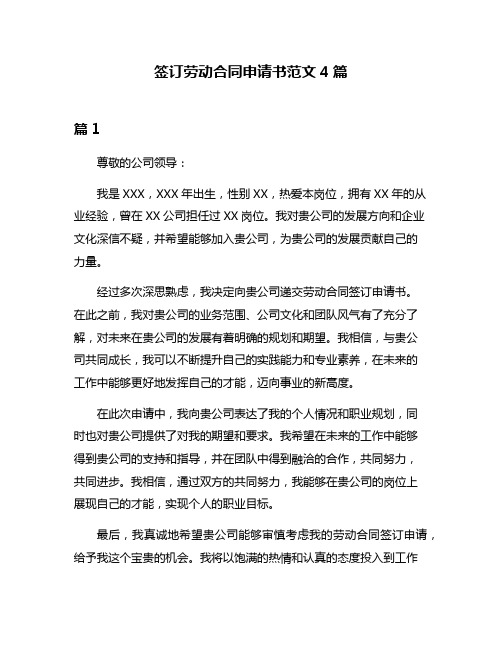 签订劳动合同申请书范文 4 篇

篇 1

尊敬的公司领导：

我是 XXX，XXX 年出生，性别 XX，热爱本岗位，拥有 XX 年的从业经验，曾在 XX 公司担任过 XX 岗位。我对贵公司的发展方向和企业文化深信不疑，并希望能够加入贵公司，为贵公司的发展贡献自己的力量。

经过多次深思熟虑，我决定向贵公司递交劳动合同签订申请书。在此之前，我对贵公司的业务范围、公司文化和团队风气有了充分了解，对未来在贵公司的发展有着明确的规划和期望。我相信，与贵公司共同成长，我可以不断提升自己的实践能力和专业素养，在未来的工作中能够更好地发挥自己的才能，迈向事业的新高度。

在此次申请中，我向贵公司表达了我的个人情况和职业规划，同时也对贵公司提供了对我的期望和要求。我希望在未来的工作中能够得到贵公司的支持和指导，并在团队中得到融洽的合作，共同努力，共同进步。我相信，通过双方的共同努力，我能够在贵公司的岗位上展现自己的才能，实现个人的职业目标。

最后，我真诚地希望贵公司能够审慎考虑我的劳动合同签订申请，给予我这个宝贵的机会。我将以饱满的热情和认真的态度投入到工作